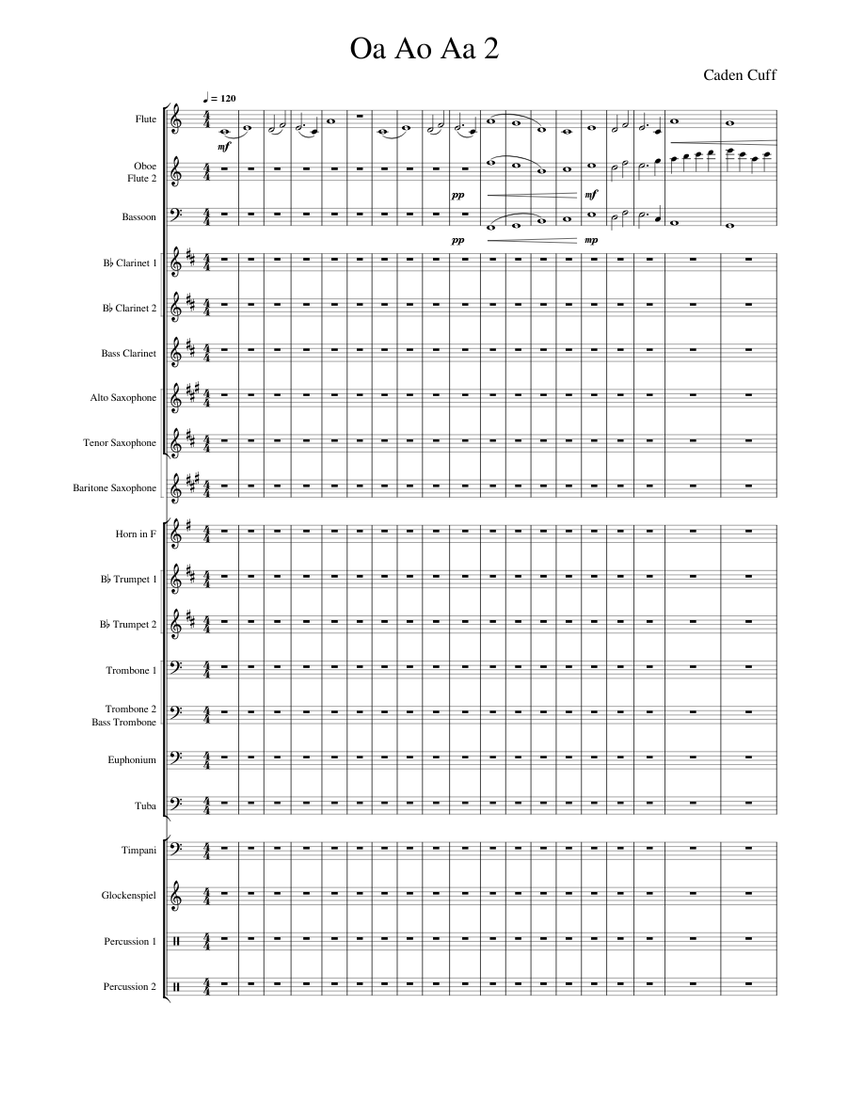 Oa Ao Aa 2

Caden Cuff

♩ = 120

Flute

mf

Oboe
Flute 2

pp

mf

Bassoon

pp

mp

B♭ Clarinet 1

B♭ Clarinet 2

Bass Clarinet

Alto Saxophone

Tenor Saxophone

Baritone Saxophone

Horn in F

B♭ Trumpet 1

B♭ Trumpet 2

Trombone 1

Trombone 2
Bass Trombone

Euphonium

Tuba

Timpani

Glockenspiel

Percussion 1

Percussion 2